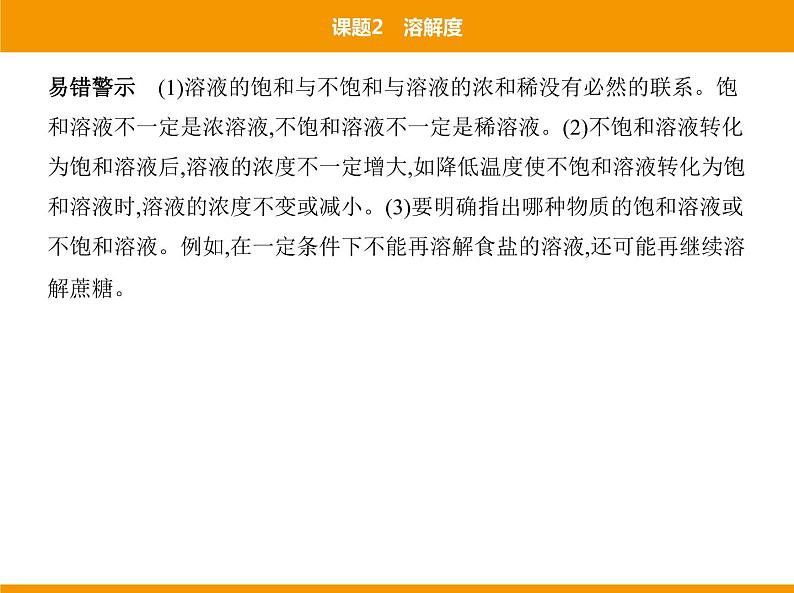 课题2　溶解度

易错警示　(1)溶液的饱和与不饱和与溶液的浓和稀没有必然的联系。饱和溶液不一定是浓溶液,不饱和溶液不一定是稀溶液。(2)不饱和溶液转化为饱和溶液后,溶液的浓度不一定增大,如降低温度使不饱和溶液转化为饱和溶液时,溶液的浓度不变或减小。(3)要明确指出哪种物质的饱和溶液或不饱和溶液。例如,在一定条件下不能再溶解食盐的溶液,还可能再继续溶解蔗糖。